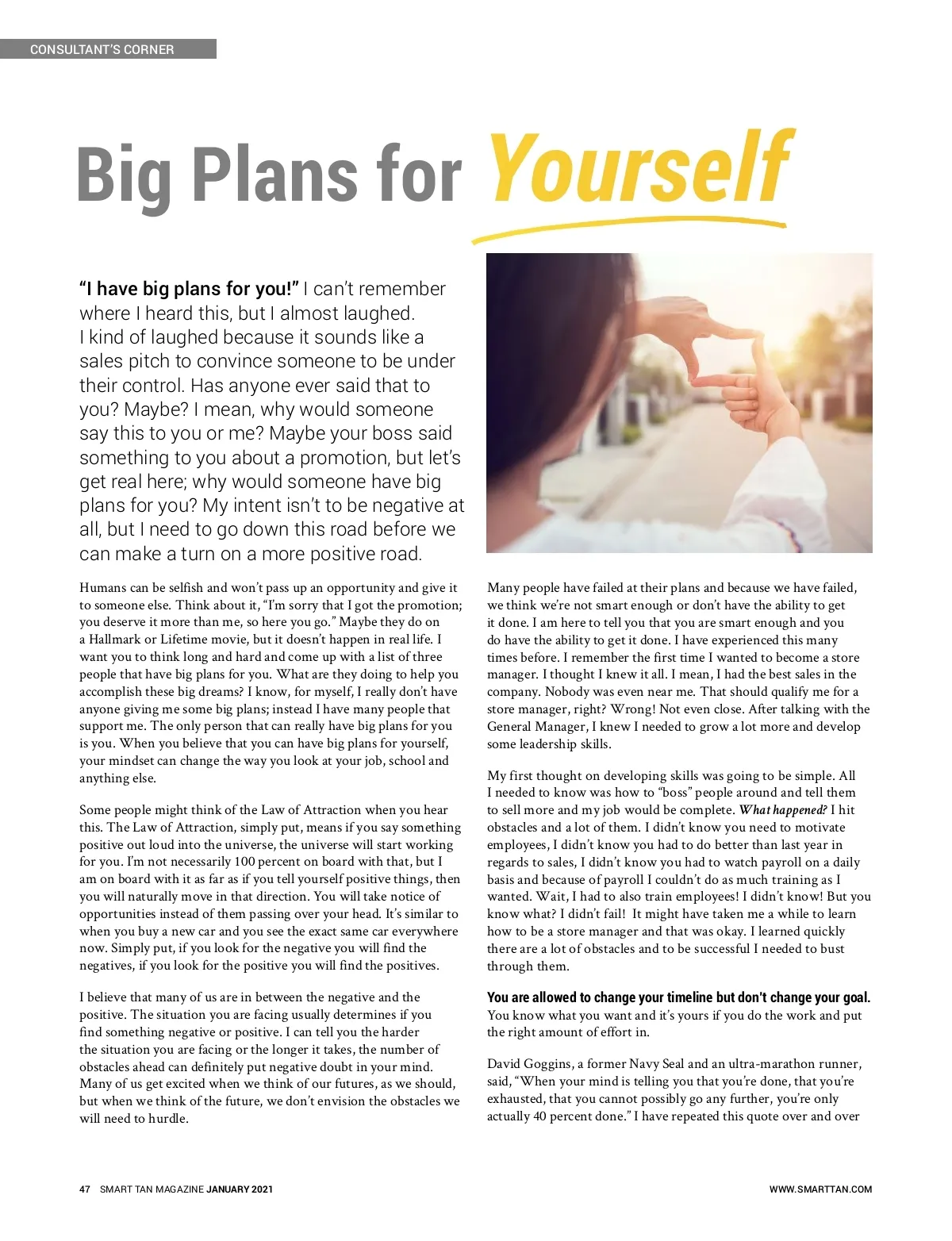 CONSULTANT'S CORNER

Big Plans for Yourself

"I have big plans for you!" I can't remember where I heard this, but I almost laughed. I kind of laughed because it sounds like a sales pitch to convince someone to be under their control. Has anyone ever said that to you? Maybe? I mean, why would someone say this to you or me? Maybe your boss said something to you about a promotion, but let's get real here; why would someone have big plans for you? My intent isn't to be negative at all, but I need to go down this road before we can make a turn on a more positive road.

Humans can be selfish and won't pass up an opportunity and give it to someone else. Think about it, "I'm sorry that I got the promotion; you deserve it more than me, so here you go." Maybe they do on a Hallmark or Lifetime movie, but it doesn't happen in real life. I want you to think long and hard and come up with a list of three people that have big plans for you. What are they doing to help you accomplish these big dreams? I know, for myself, I really don't have anyone giving me some big plans; instead I have many people that support me. The only person that can really have big plans for you is you. When you believe that you can have big plans for yourself, your mindset can change the way you look at your job, school and anything else.

Some people might think of the Law of Attraction when you hear this. The Law of Attraction, simply put, means if you say something positive out loud into the universe, the universe will start working for you. I'm not necessarily 100 percent on board with that, but I am on board with it as far as if you tell yourself positive things, then you will naturally move in that direction. You will take notice of opportunities instead of them passing over your head. It's similar to when you buy a new car and you see the exact same car everywhere now. Simply put, if you look for the negative you will find the negatives, if you look for the positive you will find the positives.

I believe that many of us are in between the negative and the positive. The situation you are facing usually determines if you find something negative or positive. I can tell you the harder the situation you are facing or the longer it takes, the number of obstacles ahead can definitely put negative doubt in your mind. Many of us get excited when we think of our futures, as we should, but when we think of the future, we don't envision the obstacles we will need to hurdle.

Many people have failed at their plans and because we have failed, we think we're not smart enough or don't have the ability to get it done. I am here to tell you that you are smart enough and you do have the ability to get it done. I have experienced this many times before. I remember the first time I wanted to become a store manager. I thought I knew it all. I mean, I had the best sales in the company. Nobody was even near me. That should qualify me for a store manager, right? Wrong! Not even close. After talking with the General Manager, I knew I needed to grow a lot more and develop some leadership skills.

My first thought on developing skills was going to be simple. All I needed to know was how to "boss" people around and tell them to sell more and my job would be complete. What happened? I hit obstacles and a lot of them. I didn't know you need to motivate employees, I didn't know you had to do better than last year in regards to sales, I didn't know you had to watch payroll on a daily basis and because of payroll I couldn't do as much training as I wanted. Wait, I had to also train employees! I didn't know! But you know what? I didn't fail! It might have taken me a while to learn how to be a store manager and that was okay. I learned quickly there are a lot of obstacles and to be successful I needed to bust through them.

You are allowed to change your timeline but don't change your goal. You know what you want and it's yours if you do the work and put the right amount of effort in.

David Goggins, a former Navy Seal and an ultra-marathon runner, said, "When your mind is telling you that you're done, that you're exhausted, that you cannot possibly go any further, you're only actually 40 percent done." I have repeated this quote over and over

47 SMART TAN MAGAZINE JANUARY 2021

WWW.SMARTTAN.COM